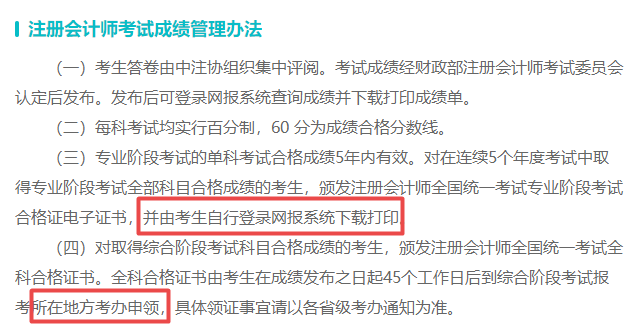 注册会计师考试成绩管理办法

（一）考生答卷由中注协组织集中评阅。考试成绩经财政部注册会计师考试委员会认定后发布。发布后可登录网报系统查询成绩并下载打印成绩单。

（二）每科考试均实行百分制，60 分为成绩合格分数线。

（三）专业阶段考试的单科考试合格成绩5年内有效。对在连续5个年度考试中取得专业阶段考试全部科目合格成绩的考生，颁发注册会计师全国统一考试专业阶段考试合格证电子证书，并由考生自行登录网报系统下载打印。

（四）对取得综合阶段考试科目合格成绩的考生，颁发注册会计师全国统一考试全科合格证书。全科合格证书由考生在成绩发布之日起45个工作日后到综合阶段考试报考所在地方考办申领，具体领证事宜请以各省级考办通知为准。